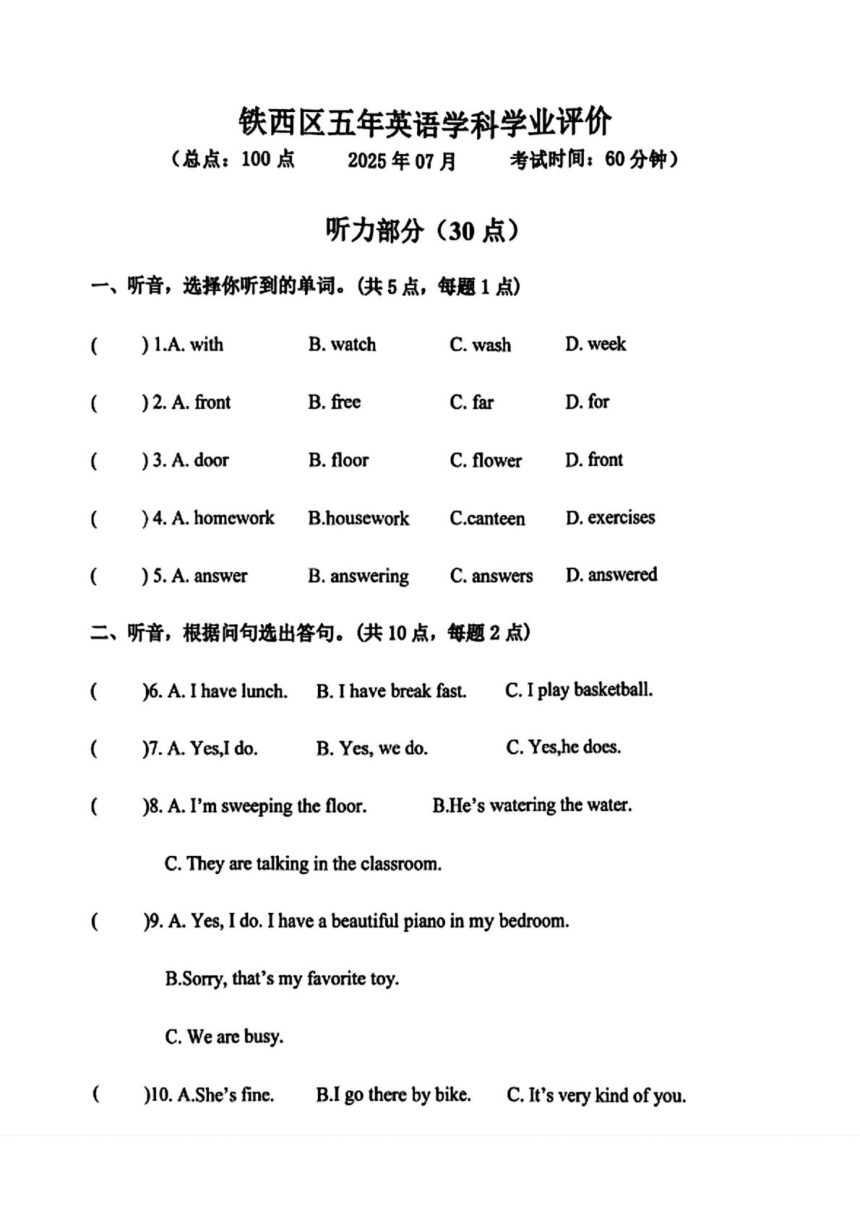 铁西区五年英语学科学业评价

（总点：100 点　　2025 年 07 月　　考试时间：60 分钟）

听力部分（30 点）

一、听音，选择你听到的单词。（共 5 点，每题 1 点）

(　　) 1.A. with　　B. watch　　C. wash　　D. week

(　　) 2. A. front　　B. free　　C. far　　D. for

(　　) 3. A. door　　B. floor　　C. flower　　D. front

(　　) 4. A. homework　　B.housework　　C.canteen　　D. exercises

(　　) 5. A. answer　　B. answering　　C. answers　　D. answered

二、听音，根据问句选出答句。（共 10 点，每题 2 点）

(　　)6. A. I have lunch.　　B. I have break fast.　　C. I play basketball.

(　　)7. A. Yes,I do.　　B. Yes, we do.　　C. Yes,he does.

(　　)8. A. I'm sweeping the floor.　　B.He's watering the water.

C. They are talking in the classroom.

(　　)9. A. Yes, I do. I have a beautiful piano in my bedroom.

B.Sorry, that's my favorite toy.

C. We are busy.

(　　)10. A.She's fine.　　B.I go there by bike.　　C. It's very kind of you.